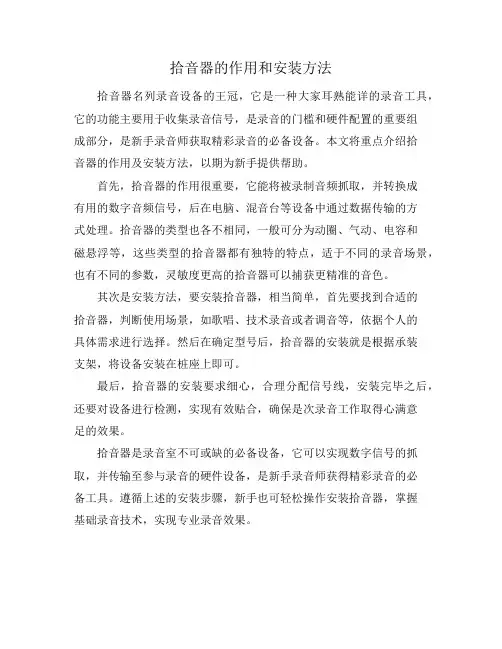 拾音器的作用和安装方法

拾音器名列录音设备的王冠，它是一种大家耳熟能详的录音工具，它的功能主要用于收集录音信号，是录音的门槛和硬件配置的重要组成部分，是新手录音师获取精彩录音的必备设备。本文将重点介绍拾音器的作用及安装方法，以期为新手提供帮助。

首先，拾音器的作用很重要，它能将被录制音频抓取，并转换成有用的数字音频信号，后在电脑、混音台等设备中通过数据传输的方式处理。拾音器的类型也各不相同，一般可分为动圈、气动、电容和磁悬浮等，这些类型的拾音器都有独特的特点，适于不同的录音场景，也有不同的参数，灵敏度更高的拾音器可以捕获更精准的音色。

其次是安装方法，要安装拾音器，相当简单，首先要找到合适的拾音器，判断使用场景，如歌唱、技术录音或者调音等，依据个人的具体需求进行选择。然后在确定型号后，拾音器的安装就是根据承装支架，将设备安装在桩座上即可。

最后，拾音器的安装要求细心，合理分配信号线，安装完毕之后，还要对设备进行检测，实现有效贴合，确保是次录音工作取得心满意足的效果。

拾音器是录音室不可或缺的必备设备，它可以实现数字信号的抓取，并传输至参与录音的硬件设备，是新手录音师获得精彩录音的必备工具。遵循上述的安装步骤，新手也可轻松操作安装拾音器，掌握基础录音技术，实现专业录音效果。